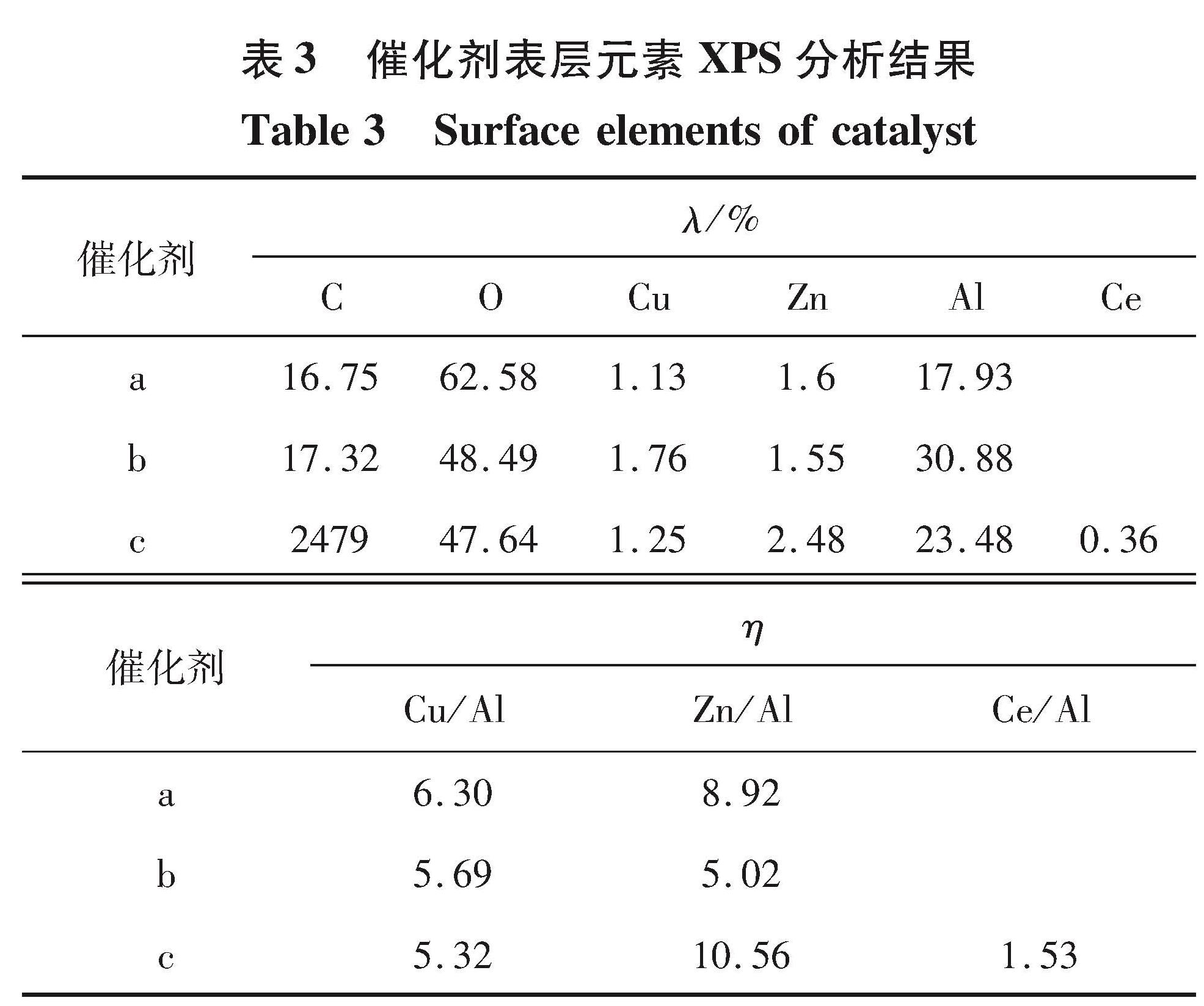 表 3　催化剂表层元素 XPS 分析结果

Table 3　Surface elements of catalyst

| 催化剂 | $\lambda/\%$ | | | | | |
|---|---|---|---|---|---|---|
| | C | O | Cu | Zn | Al | Ce |
| a | 16.75 | 62.58 | 1.13 | 1.6 | 17.93 | |
| b | 17.32 | 48.49 | 1.76 | 1.55 | 30.88 | |
| c | 2479 | 47.64 | 1.25 | 2.48 | 23.48 | 0.36 |

| 催化剂 | $\eta$ | | |
|---|---|---|---|
| | Cu/Al | Zn/Al | Ce/Al |
| a | 6.30 | 8.92 | |
| b | 5.69 | 5.02 | |
| c | 5.32 | 10.56 | 1.53 |